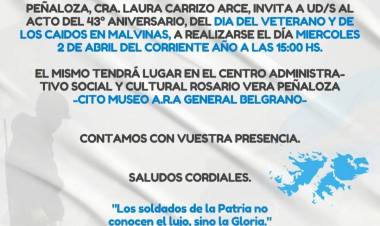 PEÑALOZA, CRA. LAURA CARRIZO ARCE, INVITA A UD/S AL ACTO DEL 43° ANIVERSARIO, DEL DIA DEL VETERANO Y DE LOS CAIDOS EN MALVINAS, A REALIZARSE EL DÍA MIERCOLES 2 DE ABRIL DEL CORRIENTE AÑO A LAS 15:00 HS.

EL MISMO TENDRÁ LUGAR EN EL CENTRO ADMINISTRATIVO SOCIAL Y CULTURAL ROSARIO VERA PEÑALOZA -CITO MUSEO A.R.A GENERAL BELGRANO-

CONTAMOS CON VUESTRA PRESENCIA.

SALUDOS CORDIALES.

"Los soldados de la Patria no conocen el lujo, sino la Gloria."